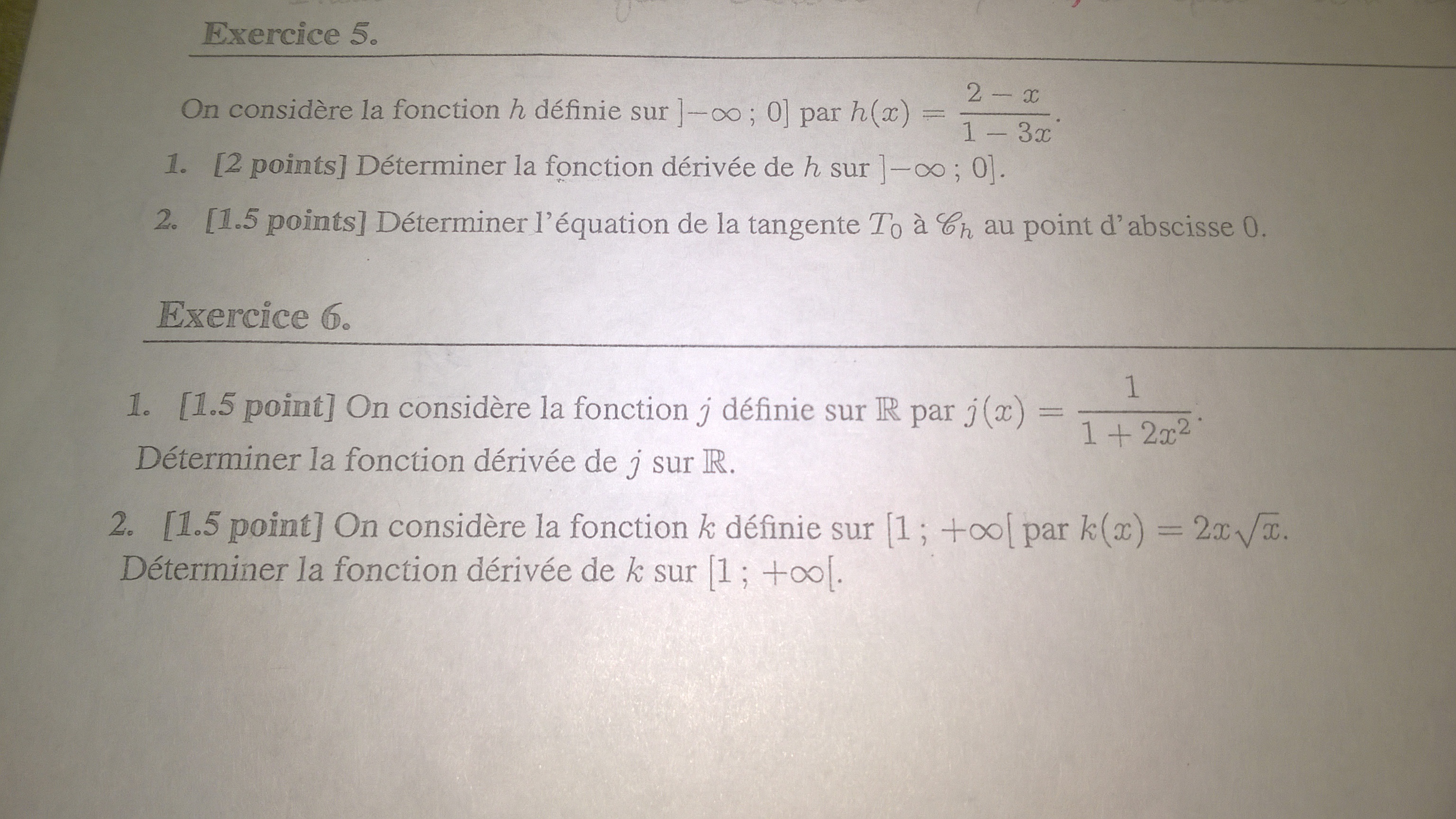 Exercice 5.

On considère la fonction $h$ définie sur $]-\infty ; 0]$ par $h(x) = \frac{2-x}{1-3x}$.

1. [2 points] Déterminer la fonction dérivée de $h$ sur $]-\infty ; 0]$.

2. [1.5 points] Déterminer l'équation de la tangente $T_0$ à $\mathscr{C}_h$ au point d'abscisse 0.

Exercice 6.

1. [1.5 point] On considère la fonction $j$ définie sur $\mathbb{R}$ par $j(x) = \frac{1}{1+2x^2}$. Déterminer la fonction dérivée de $j$ sur $\mathbb{R}$.

2. [1.5 point] On considère la fonction $k$ définie sur $[1 ; +\infty[$ par $k(x) = 2x\sqrt{x}$. Déterminer la fonction dérivée de $k$ sur $[1 ; +\infty[$.